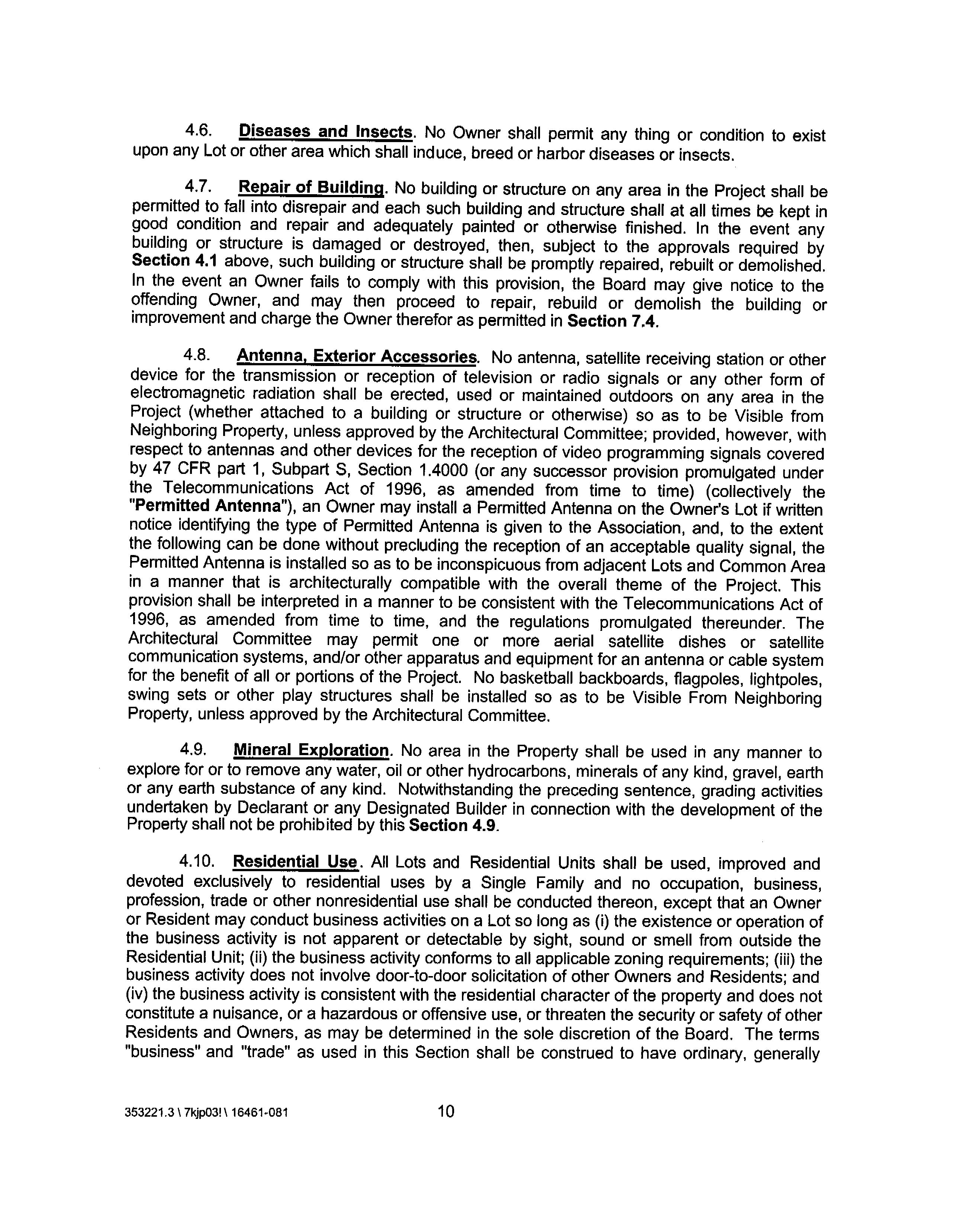 4.6. Diseases and Insects. No Owner shall permit any thing or condition to exist upon any Lot or other area which shall induce, breed or harbor diseases or insects.

4.7. Repair of Building. No building or structure on any area in the Project shall be permitted to fall into disrepair and each such building and structure shall at all times be kept in good condition and repair and adequately painted or otherwise finished. In the event any building or structure is damaged or destroyed, then, subject to the approvals required by Section 4.1 above, such building or structure shall be promptly repaired, rebuilt or demolished. In the event an Owner fails to comply with this provision, the Board may give notice to the offending Owner, and may then proceed to repair, rebuild or demolish the building or improvement and charge the Owner therefor as permitted in Section 7.4.

4.8. Antenna, Exterior Accessories. No antenna, satellite receiving station or other device for the transmission or reception of television or radio signals or any other form of electromagnetic radiation shall be erected, used or maintained outdoors on any area in the Project (whether attached to a building or structure or otherwise) so as to be Visible from Neighboring Property, unless approved by the Architectural Committee; provided, however, with respect to antennas and other devices for the reception of video programming signals covered by 47 CFR part 1, Subpart S, Section 1.4000 (or any successor provision promulgated under the Telecommunications Act of 1996, as amended from time to time) (collectively the "Permitted Antenna"), an Owner may install a Permitted Antenna on the Owner's Lot if written notice identifying the type of Permitted Antenna is given to the Association, and, to the extent the following can be done without precluding the reception of an acceptable quality signal, the Permitted Antenna is installed so as to be inconspicuous from adjacent Lots and Common Area in a manner that is architecturally compatible with the overall theme of the Project. This provision shall be interpreted in a manner to be consistent with the Telecommunications Act of 1996, as amended from time to time, and the regulations promulgated thereunder. The Architectural Committee may permit one or more aerial satellite dishes or satellite communication systems, and/or other apparatus and equipment for an antenna or cable system for the benefit of all or portions of the Project. No basketball backboards, flagpoles, lightpoles, swing sets or other play structures shall be installed so as to be Visible From Neighboring Property, unless approved by the Architectural Committee.

4.9. Mineral Exploration. No area in the Property shall be used in any manner to explore for or to remove any water, oil or other hydrocarbons, minerals of any kind, gravel, earth or any earth substance of any kind. Notwithstanding the preceding sentence, grading activities undertaken by Declarant or any Designated Builder in connection with the development of the Property shall not be prohibited by this Section 4.9.

4.10. Residential Use. All Lots and Residential Units shall be used, improved and devoted exclusively to residential uses by a Single Family and no occupation, business, profession, trade or other nonresidential use shall be conducted thereon, except that an Owner or Resident may conduct business activities on a Lot so long as (i) the existence or operation of the business activity is not apparent or detectable by sight, sound or smell from outside the Residential Unit; (ii) the business activity conforms to all applicable zoning requirements; (iii) the business activity does not involve door-to-door solicitation of other Owners and Residents; and (iv) the business activity is consistent with the residential character of the property and does not constitute a nuisance, or a hazardous or offensive use, or threaten the security or safety of other Residents and Owners, as may be determined in the sole discretion of the Board. The terms "business" and "trade" as used in this Section shall be construed to have ordinary, generally

353221.3 \ 7kjp03! \ 16461-081 10